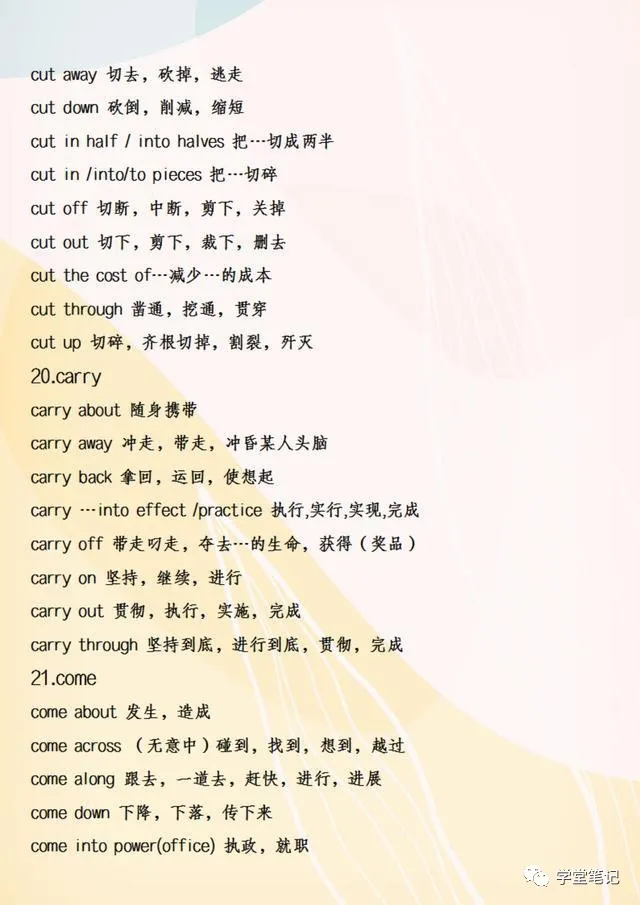 cut away 切去，砍掉，逃走
cut down 砍倒，削减，缩短
cut in half / into halves 把…切成两半
cut in /into/to pieces 把…切碎
cut off 切断，中断，剪下，关掉
cut out 切下，剪下，裁下，删去
cut the cost of…减少…的成本
cut through 凿通，挖通，贯穿
cut up 切碎，齐根切掉，割裂，歼灭
20.carry
carry about 随身携带
carry away 冲走，带走，冲昏某人头脑
carry back 拿回，运回，使想起
carry …into effect /practice 执行,实行,实现,完成
carry off 带走叼走，夺去…的生命，获得（奖品）
carry on 坚持，继续，进行
carry out 贯彻，执行，实施，完成
carry through 坚持到底，进行到底，贯彻，完成
21.come
come about 发生，造成
come across （无意中）碰到，找到，想到，越过
come along 跟去，一道去，赶快，进行，进展
come down 下降，下落，传下来
come into power(office) 执政，就职
学堂笔记